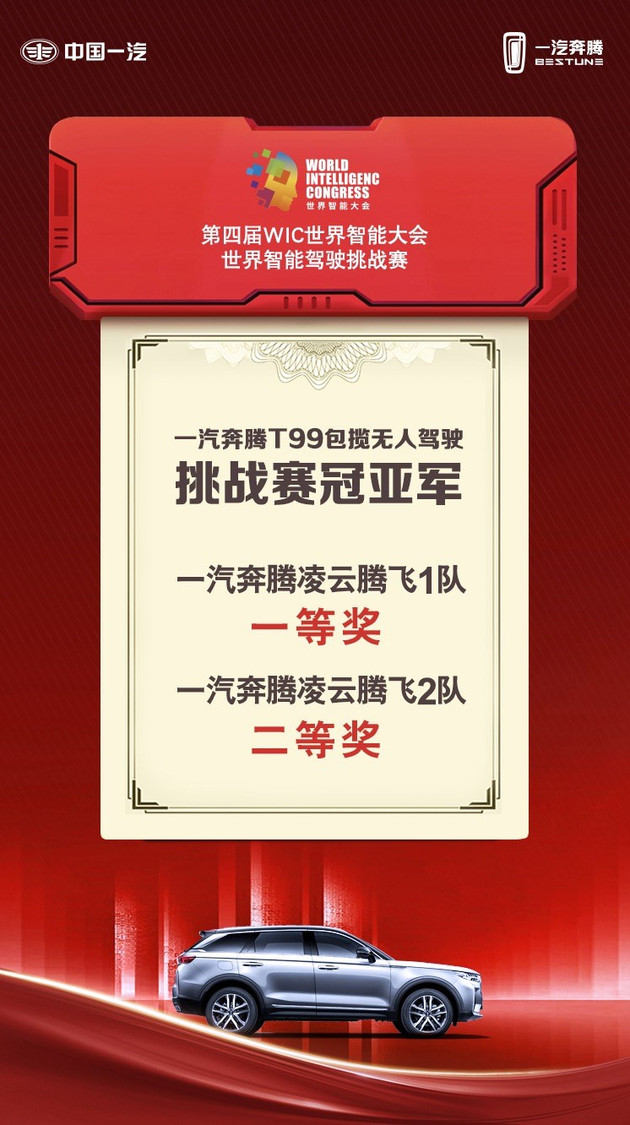 中国一汽

一汽奔腾
BESTUNE

WORLD INTELLIGENC CONGRESS
世界智能大会

第四届WIC世界智能大会
世界智能驾驶挑战赛

一汽奔腾T99包揽无人驾驶
挑战赛冠亚军

一汽奔腾凌云腾飞1队
一等奖

一汽奔腾凌云腾飞2队
二等奖